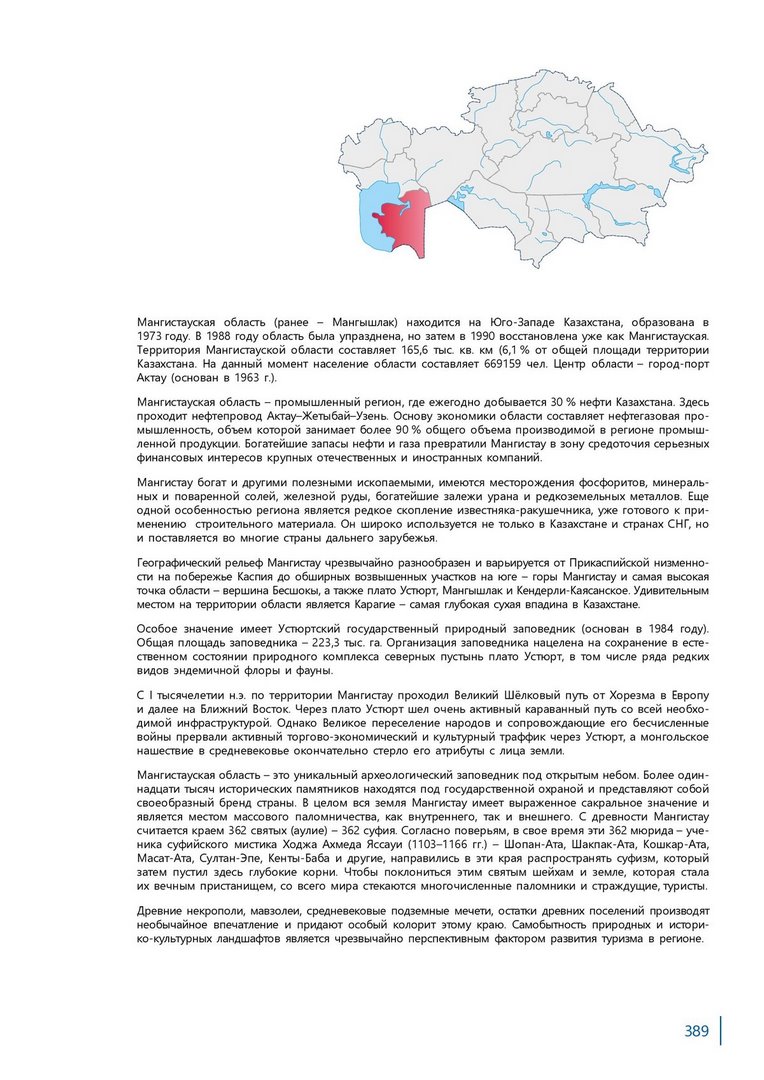 Мангистауская область (ранее – Мангышлак) находится на Юго-Западе Казахстана, образована в 1973 году. В 1988 году область была упразднена, но затем в 1990 восстановлена уже как Мангистауская. Территория Мангистауской области составляет 165,6 тыс. кв. км (6,1 % от общей площади территории Казахстана. На данный момент население области составляет 669159 чел. Центр области – город-порт Актау (основан в 1963 г.).

Мангистауская область – промышленный регион, где ежегодно добывается 30 % нефти Казахстана. Здесь проходит нефтепровод Актау–Жетыбай–Узень. Основу экономики области составляет нефтегазовая промышленность, объем которой занимает более 90 % общего объема производимой в регионе промышленной продукции. Богатейшие запасы нефти и газа превратили Мангистау в зону средоточия серьезных финансовых интересов крупных отечественных и иностранных компаний.

Мангистау богат и другими полезными ископаемыми, имеются месторождения фосфоритов, минеральных и поваренной солей, железной руды, богатейшие залежи урана и редкоземельных металлов. Еще одной особенностью региона является редкое скопление известняка-ракушечника, уже готового к применению строительного материала. Он широко используется не только в Казахстане и странах СНГ, но и поставляется во многие страны дальнего зарубежья.

Географический рельеф Мангистау чрезвычайно разнообразен и варьируется от Прикаспийской низменности на побережье Каспия до обширных возвышенных участков на юге – горы Мангистау и самая высокая точка области – вершина Бесшокы, а также плато Устюрт, Мангышлак и Кендерли-Каясанское. Удивительным местом на территории области является Карагие – самая глубокая сухая впадина в Казахстане.

Особое значение имеет Устюртский государственный природный заповедник (основан в 1984 году). Общая площадь заповедника – 223,3 тыс. га. Организация заповедника нацелена на сохранение в естественном состоянии природного комплекса северных пустынь плато Устюрт, в том числе ряда редких видов эндемичной флоры и фауны.

С I тысячелетии н.э. по территории Мангистау проходил Великий Шёлковый путь от Хорезма в Европу и далее на Ближний Восток. Через плато Устюрт шел очень активный караванный путь со всей необходимой инфраструктурой. Однако Великое переселение народов и сопровождающие его бесчисленные войны прервали активный торгово-экономический и культурный траффик через Устюрт, а монгольское нашествие в средневековье окончательно стерло его атрибуты с лица земли.

Мангистауская область – это уникальный археологический заповедник под открытым небом. Более одиннадцати тысяч исторических памятников находятся под государственной охраной и представляют собой своеобразный бренд страны. В целом вся земля Мангистау имеет выраженное сакральное значение и является местом массового паломничества, как внутреннего, так и внешнего. С древности Мангистау считается краем 362 святых (аулие) – 362 суфия. Согласно поверьям, в свое время эти 362 мюрида – ученика суфийского мистика Ходжа Ахмеда Яссауи (1103–1166 гг.) – Шопан-Ата, Шакпак-Ата, Кошкар-Ата, Масат-Ата, Султан-Эпе, Кенты-Баба и другие, направились в эти края распространять суфизм, который затем пустил здесь глубокие корни. Чтобы поклониться этим святым шейхам и земле, которая стала их вечным пристанищем, со всего мира стекаются многочисленные паломники и страждущие, туристы.

Древние некрополи, мавзолеи, средневековые подземные мечети, остатки древних поселений производят необычайное впечатление и придают особый колорит этому краю. Самобытность природных и историко-культурных ландшафтов является чрезвычайно перспективным фактором развития туризма в регионе.

389